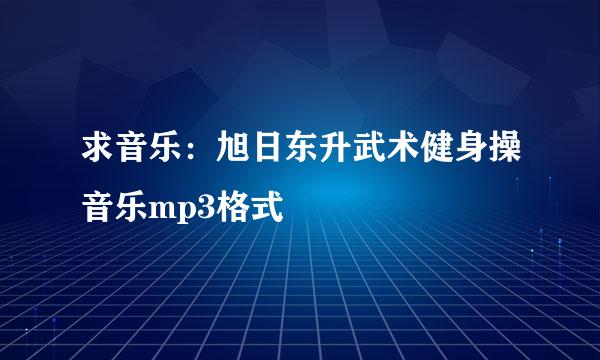 求音乐：旭日东升武术健身操音乐mp3格式